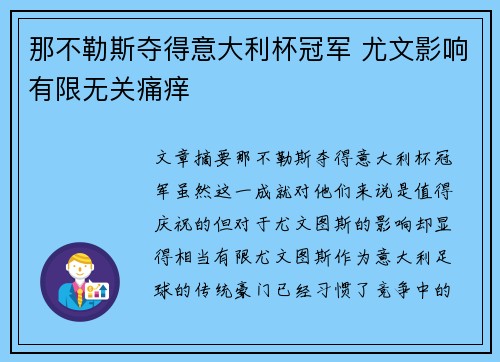 那不勒斯夺得意大利杯冠军 尤文影响有限无关痛痒

文章摘要那不勒斯夺得意大利杯冠军虽然这一成就对他们来说是值得庆祝的但对于尤文图斯的影响却显得相当有限尤文图斯作为意大利足球的传统豪门已经习惯了竞争中的